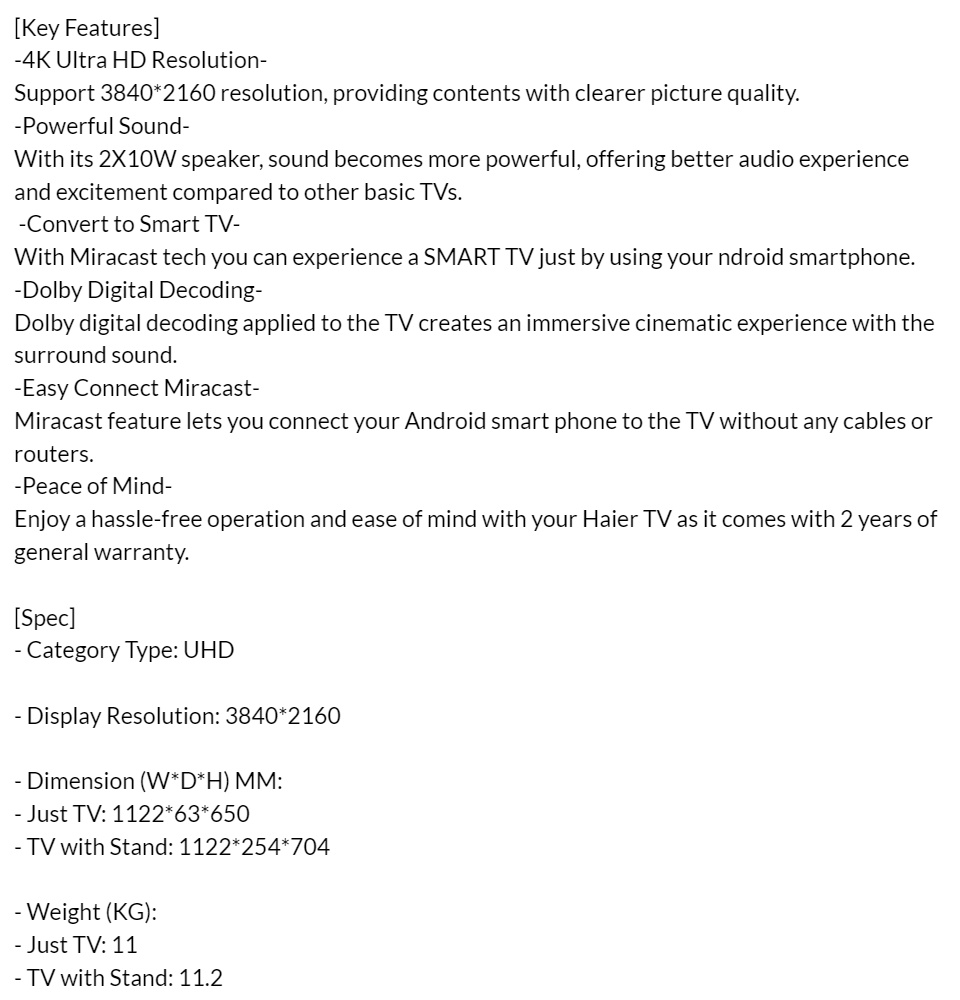 [Key Features]
-4K Ultra HD Resolution-
Support 3840*2160 resolution, providing contents with clearer picture quality.
-Powerful Sound-
With its 2X10W speaker, sound becomes more powerful, offering better audio experience and excitement compared to other basic TVs.
-Convert to Smart TV-
With Miracast tech you can experience a SMART TV just by using your ndroid smartphone.
-Dolby Digital Decoding-
Dolby digital decoding applied to the TV creates an immersive cinematic experience with the surround sound.
-Easy Connect Miracast-
Miracast feature lets you connect your Android smart phone to the TV without any cables or routers.
-Peace of Mind-
Enjoy a hassle-free operation and ease of mind with your Haier TV as it comes with 2 years of general warranty.

[Spec]
- Category Type: UHD

- Display Resolution: 3840*2160

- Dimension (W*D*H) MM:
- Just TV: 1122*63*650
- TV with Stand: 1122*254*704

- Weight (KG):
- Just TV: 11
- TV with Stand: 11.2